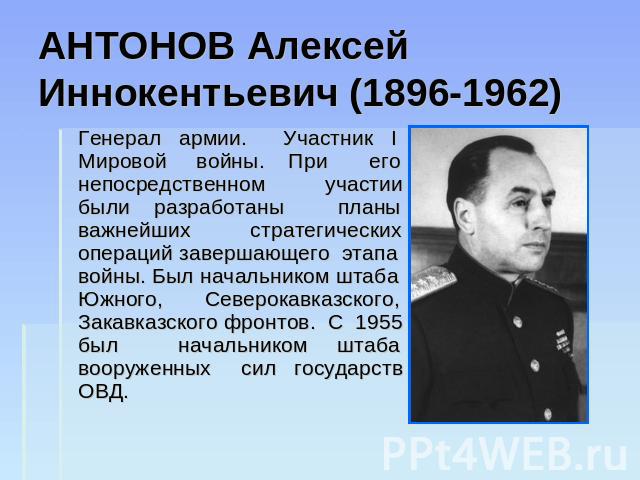 АНТОНОВ Алексей Иннокентьевич (1896-1962)

Генерал армии. Участник I Мировой войны. При его непосредственном участии были разработаны планы важнейших стратегических операций завершающего этапа войны. Был начальником штаба Южного, Северокавказского, Закавказского фронтов. С 1955 был начальником штаба вооруженных сил государств ОВД.

PPt4WEB.ru